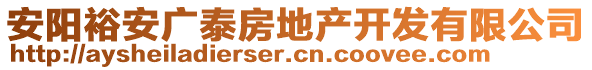 安阳裕安广泰房地产开发有限公司
http://aysheiladierser.cn.coovee.com